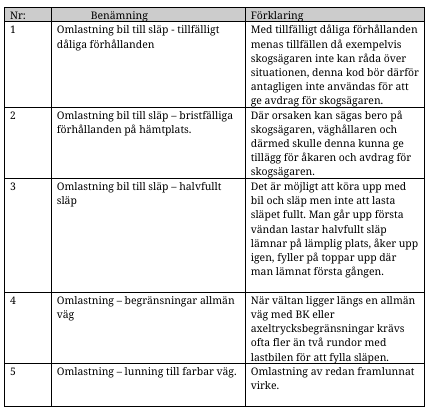 | Nr: | Benämning | Förklaring |
|---|---|---|
| 1 | Omlastning bil till släp - tillfälligt dåliga förhållanden | Med tillfälligt dåliga förhållanden menas tillfällen då exempelvis skogsägaren inte kan råda över situationen, denna kod bör därför antagligen inte användas för att ge avdrag för skogsägaren. |
| 2 | Omlastning bil till släp – bristfälliga förhållanden på hämtplats. | Där orsaken kan sägas bero på skogsägaren, väghållaren och därmed skulle denna kunna ge tillägg för åkaren och avdrag för skogsägaren. |
| 3 | Omlastning bil till släp – halvfullt släp | Det är möjligt att köra upp med bil och släp men inte att lasta släpet fullt. Man går upp första vändan lastar halvfullt släp lämnar på lämplig plats, åker upp igen, fyller på toppar upp där man lämnat första gången. |
| 4 | Omlastning – begränsningar allmän väg | När vältan ligger längs en allmän väg med BK eller axeltrycksbegränsningar krävs ofta fler än två rundor med lastbilen för att fylla släpen. |
| 5 | Omlastning – lunning till farbar väg. | Omlastning av redan framlunnat virke. |